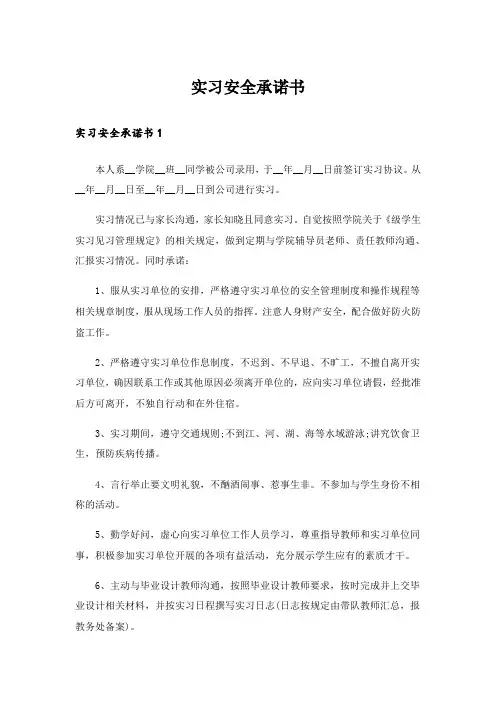 实习安全承诺书

实习安全承诺书 1

本人系__学院__班__同学被公司录用，于__年__月__日前签订实习协议。从__年__月__日至__年__月__日到公司进行实习。

实习情况已与家长沟通，家长知晓且同意实习。自觉按照学院关于《级学生实习见习管理规定》的相关规定，做到定期与学院辅导员老师、责任教师沟通、汇报实习情况。同时承诺：

1、服从实习单位的安排，严格遵守实习单位的安全管理制度和操作规程等相关规章制度，服从现场工作人员的指挥。注意人身财产安全，配合做好防火防盗工作。

2、严格遵守实习单位作息制度，不迟到、不早退、不旷工，不擅自离开实习单位，确因联系工作或其他原因必须离开单位的，应向实习单位请假，经批准后方可离开，不独自行动和在外住宿。

3、实习期间，遵守交通规则;不到江、河、湖、海等水域游泳;讲究饮食卫生，预防疾病传播。

4、言行举止要文明礼貌，不酗酒闹事、惹事生非。不参加与学生身份不相称的活动。

5、勤学好问，虚心向实习单位工作人员学习，尊重指导教师和实习单位同事，积极参加实习单位开展的各项有益活动，充分展示学生应有的素质才干。

6、主动与毕业设计教师沟通，按照毕业设计教师要求，按时完成并上交毕业设计相关材料，并按实习日程撰写实习日志(日志按规定由带队教师汇总，报教务处备案)。